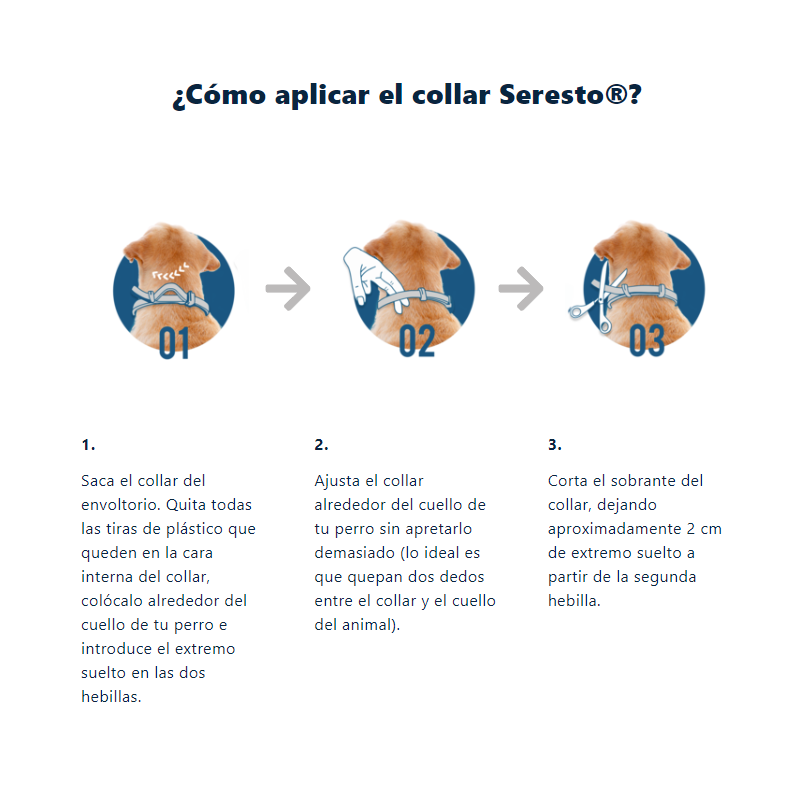 ¿Cómo aplicar el collar Seresto®?

01

02

03

1.

Saca el collar del envoltorio. Quita todas las tiras de plástico que queden en la cara interna del collar, colócalo alrededor del cuello de tu perro e introduce el extremo suelto en las dos hebillas.

2.

Ajusta el collar alrededor del cuello de tu perro sin apretarlo demasiado (lo ideal es que quepan dos dedos entre el collar y el cuello del animal).

3.

Corta el sobrante del collar, dejando aproximadamente 2 cm de extremo suelto a partir de la segunda hebilla.